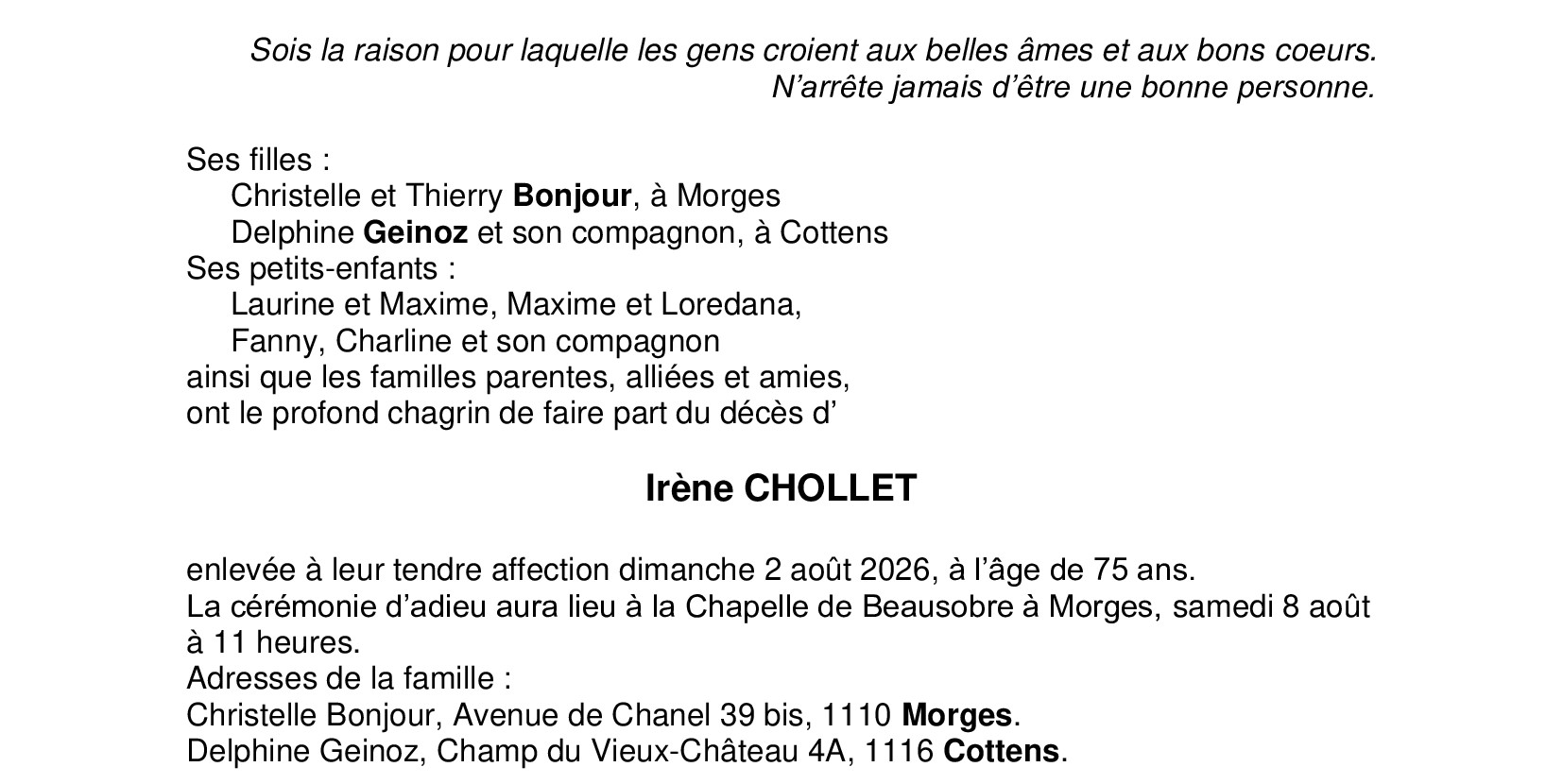 Sois la raison pour laquelle les gens croient aux belles âmes et aux bons coeurs.
N'arrête jamais d'être une bonne personne.

Ses filles :
Christelle et Thierry Bonjour, à Morges
Delphine Geinoz et son compagnon, à Cottens
Ses petits-enfants :
Laurine et Maxime, Maxime et Loredana,
Fanny, Charline et son compagnon
ainsi que les familles parentes, alliées et amies,
ont le profond chagrin de faire part du décès d'

Irène CHOLLET

enlevée à leur tendre affection dimanche 2 août 2026, à l'âge de 75 ans.
La cérémonie d'adieu aura lieu à la Chapelle de Beausobre à Morges, samedi 8 août à 11 heures.
Adresses de la famille :
Christelle Bonjour, Avenue de Chanel 39 bis, 1110 Morges.
Delphine Geinoz, Champ du Vieux-Château 4A, 1116 Cottens.